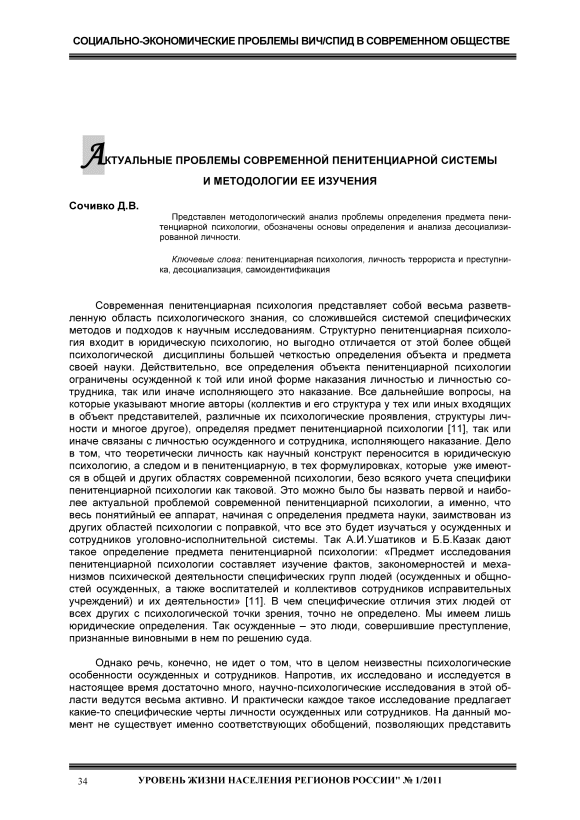 СОЦИАЛЬНО-ЭКОНОМИЧЕСКИЕ ПРОБЛЕМЫ ВИЧ/СПИД В СОВРЕМЕННОМ ОБЩЕСТВЕ

АКТУАЛЬНЫЕ ПРОБЛЕМЫ СОВРЕМЕННОЙ ПЕНИТЕНЦИАРНОЙ СИСТЕМЫ И МЕТОДОЛОГИИ ЕЕ ИЗУЧЕНИЯ

Сочивко Д.В.

Представлен методологический анализ проблемы определения предмета пенитенциарной психологии, обозначены основы определения и анализа десоциализированной личности.

Ключевые слова: пенитенциарная психология, личность террориста и преступника, десоциализация, самоидентификация

Современная пенитенциарная психология представляет собой весьма разветвленную область психологического знания, со сложившейся системой специфических методов и подходов к научным исследованиям. Структурно пенитенциарная психология входит в юридическую психологию, но выгодно отличается от этой более общей психологической дисциплины большей четкостью определения объекта и предмета своей науки. Действительно, все определения объекта пенитенциарной психологии ограничены осужденной к той или иной форме наказания личностью и личностью сотрудника, так или иначе исполняющего это наказание. Все дальнейшие вопросы, на которые указывают многие авторы (коллектив и его структура у тех или иных входящих в объект представителей, различные их психологические проявления, структуры личности и многое другое), определяя предмет пенитенциарной психологии [11], так или иначе связаны с личностью осужденного и сотрудника, исполняющего наказание. Дело в том, что теоретически личность как научный конструкт переносится в юридическую психологию, а следом и в пенитенциарную, в тех формулировках, которые уже имеются в общей и других областях современной психологии, безо всякого учета специфики пенитенциарной психологии как таковой. Это можно было бы назвать первой и наиболее актуальной проблемой современной пенитенциарной психологии, а именно, что весь понятийный ее аппарат, начиная с определения предмета науки, заимствован из других областей психологии с поправкой, что все это будет изучаться у осужденных и сотрудников уголовно-исполнительной системы. Так А.И.Ушатиков и Б.Б.Казак дают такое определение предмета пенитенциарной психологии: «Предмет исследования пенитенциарной психологии составляет изучение фактов, закономерностей и механизмов психической деятельности специфических групп людей (осужденных и общностей осужденных, а также воспитателей и коллективов сотрудников исправительных учреждений) и их деятельности» [11]. В чем специфические отличия этих людей от всех других с психологической точки зрения, точно не определено. Мы имеем лишь юридические определения. Так осужденные – это люди, совершившие преступление, признанные виновными в нем по решению суда.

Однако речь, конечно, не идет о том, что в целом неизвестны психологические особенности осужденных и сотрудников. Напротив, их исследовано и исследуется в настоящее время достаточно много, научно-психологические исследования в этой области ведутся весьма активно. И практически каждое такое исследование предлагает какие-то специфические черты личности осужденных или сотрудников. На данный момент не существует именно соответствующих обобщений, позволяющих представить

34 УРОВЕНЬ ЖИЗНИ НАСЕЛЕНИЯ РЕГИОНОВ РОССИИ" № 1/2011